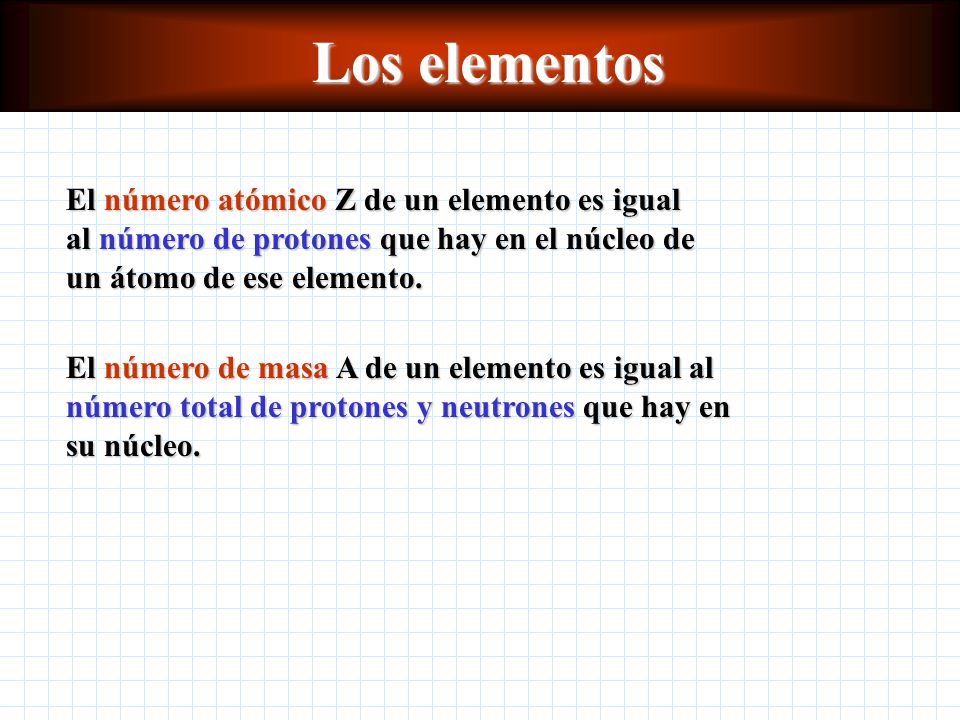 Los elementos

El número atómico Z de un elemento es igual al número de protones que hay en el núcleo de un átomo de ese elemento.

El número de masa A de un elemento es igual al número total de protones y neutrones que hay en su núcleo.